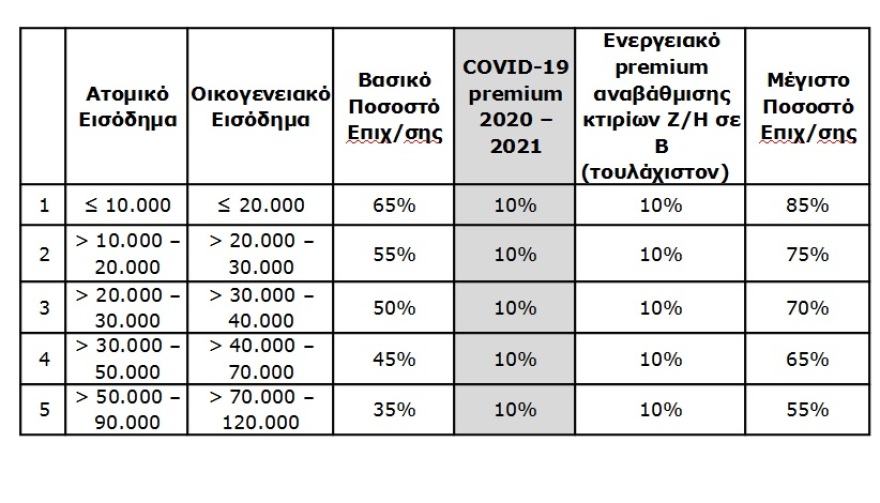 |   | Ατομικό Εισόδημα | Οικογενειακό Εισόδημα | Βασικό Ποσοστό Επιχ/σης | COVID-19 premium 2020 – 2021 | Ενεργειακό premium αναβάθμισης κτιρίων Ζ/Η σε Β (τουλάχιστον) | Μέγιστο Ποσοστό Επιχ/σης |
|---|---|---|---|---|---|---|
| 1 | ≤ 10.000 | ≤ 20.000 | 65% | 10% | 10% | 85% |
| 2 | > 10.000 – 20.000 | > 20.000 – 30.000 | 55% | 10% | 10% | 75% |
| 3 | > 20.000 – 30.000 | > 30.000 – 40.000 | 50% | 10% | 10% | 70% |
| 4 | > 30.000 – 50.000 | > 40.000 – 70.000 | 45% | 10% | 10% | 65% |
| 5 | > 50.000 – 90.000 | > 70.000 – 120.000 | 35% | 10% | 10% | 55% |